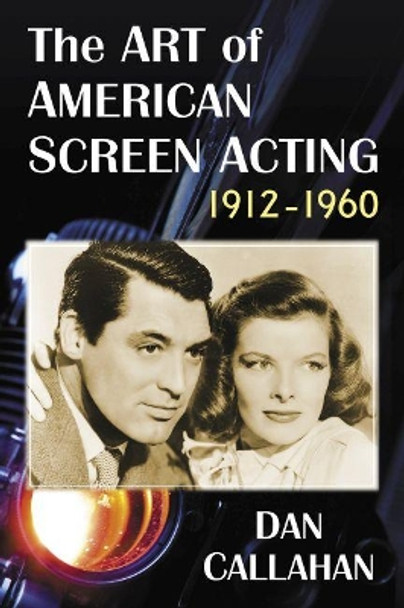 The ART of AMERICAN SCREEN ACTING
1912-1960

DAN CALLAHAN